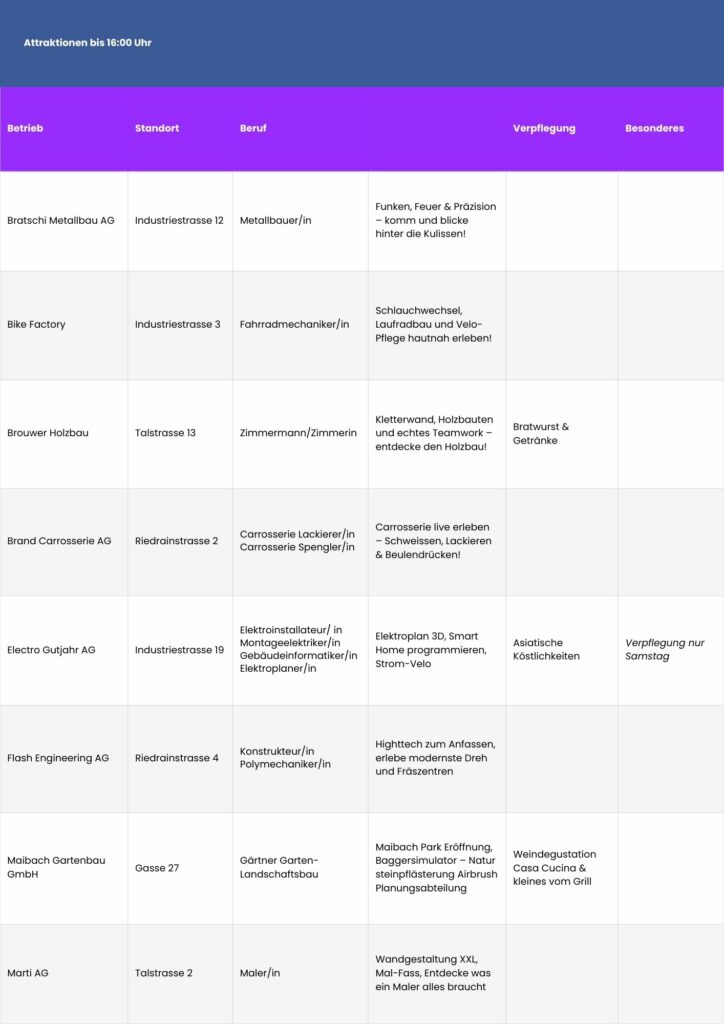 Attraktionen bis 16:00 Uhr

| Betrieb | Standort | Beruf | | Verpflegung | Besonderes |
|---|---|---|---|---|---|
| Bratschi Metallbau AG | Industriestrasse 12 | Metallbauer/in | Funken, Feuer & Präzision – komm und blicke hinter die Kulissen! | | |
| Bike Factory | Industriestrasse 3 | Fahrradmechaniker/in | Schlauchwechsel, Laufradbau und Velo-Pflege hautnah erleben! | | |
| Brouwer Holzbau | Talstrasse 13 | Zimmermann/Zimmerin | Kletterwand, Holzbauten und echtes Teamwork – entdecke den Holzbau! | Bratwurst & Getränke | |
| Brand Carrosserie AG | Riedrainstrasse 2 | Carrosserie Lackierer/in Carrosserie Spengler/in | Carrosserie live erleben – Schweissen, Lackieren & Beulendrücken! | | |
| Electro Gutjahr AG | Industriestrasse 19 | Elektroinstallateur/ in Montageelektriker/in Gebäudeinformatiker/in Elektroplaner/in | Elektroplan 3D, Smart Home programmieren, Strom-Velo | Asiatische Köstlichkeiten | Verpflegung nur Samstag |
| Flash Engineering AG | Riedrainstrasse 4 | Konstrukteur/in Polymechaniker/in | Highttech zum Anfassen, erlebe modernste Dreh und Fräszentren | | |
| Maibach Gartenbau GmbH | Gasse 27 | Gärtner Garten-Landschaftsbau | Maibach Park Eröffnung, Baggersimulator – Natur steinpflästerung Airbrush Planungsabteilung | Weindegustation Casa Cucina & kleines vom Grill | |
| Marti AG | Talstrasse 2 | Maler/in | Wandgestaltung XXL, Mal-Fass, Entdecke was ein Maler alles braucht | | |